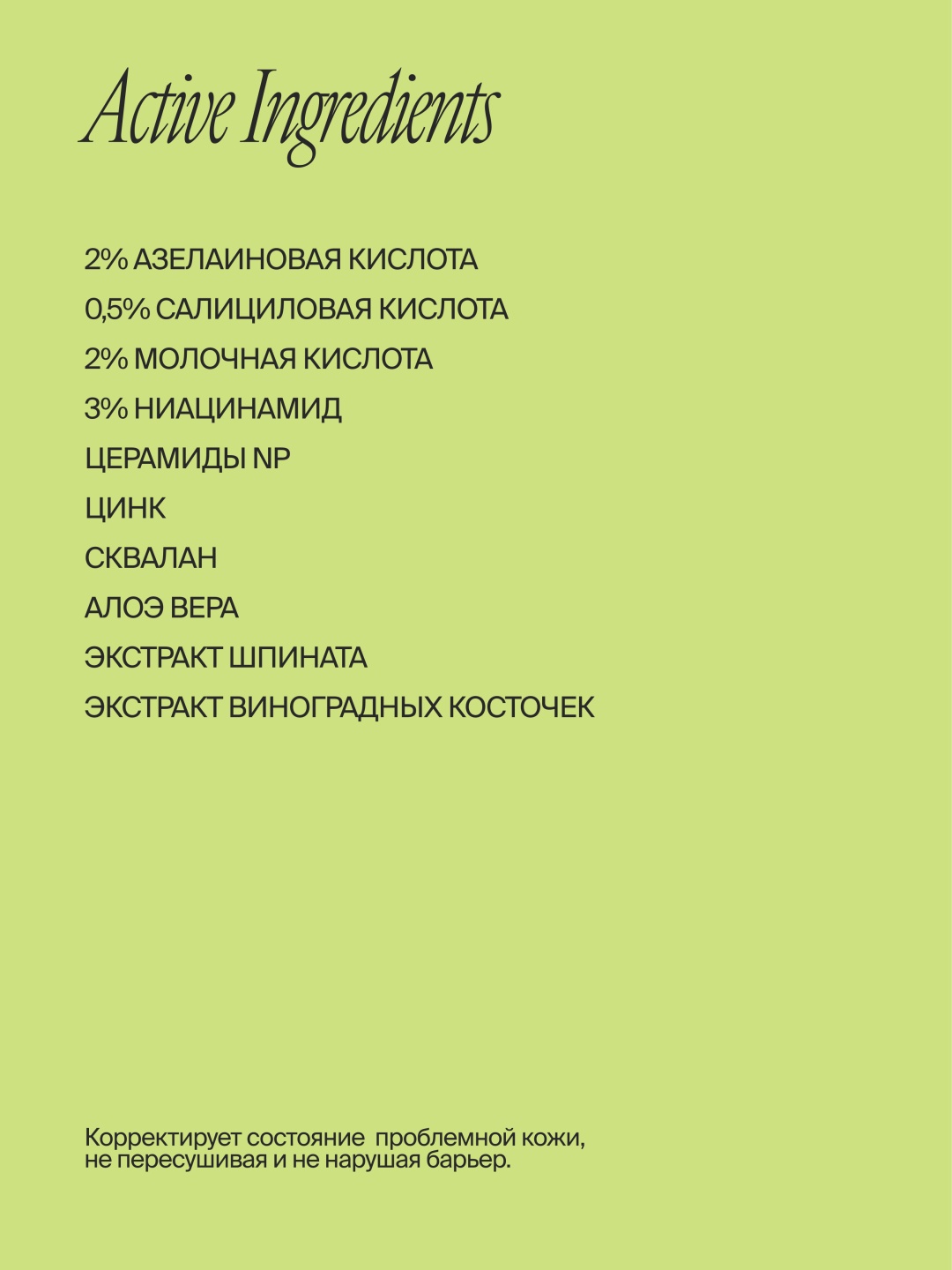 Active Ingredients

2% АЗЕЛАИНОВАЯ КИСЛОТА
0,5% САЛИЦИЛОВАЯ КИСЛОТА
2% МОЛОЧНАЯ КИСЛОТА
3% НИАЦИНАМИД
ЦЕРАМИДЫ NP
ЦИНК
СКВАЛАН
АЛОЭ ВЕРА
ЭКСТРАКТ ШПИНАТА
ЭКСТРАКТ ВИНОГРАДНЫХ КОСТОЧЕК

Корректирует состояние проблемной кожи, не пересушивая и не нарушая барьер.